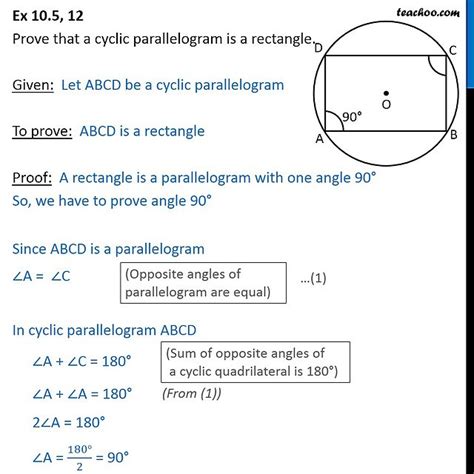 Ex 10.5, 12

teachoo.com

Prove that a cyclic parallelogram is a rectangle.

D C O 90° A B

Given: Let ABCD be a cyclic parallelogram

To prove: ABCD is a rectangle

Proof: A rectangle is a parallelogram with one angle 90°
So, we have to prove angle 90°

Since ABCD is a parallelogram
$\angle A = \angle C$ (Opposite angles of parallelogram are equal) ...(1)

In cyclic parallelogram ABCD
$\angle A + \angle C = 180°$ (Sum of opposite angles of a cyclic quadrilateral is 180°)
$\angle A + \angle A = 180°$ (From (1))
$2\angle A = 180°$
$\angle A = \frac{180°}{2} = 90°$